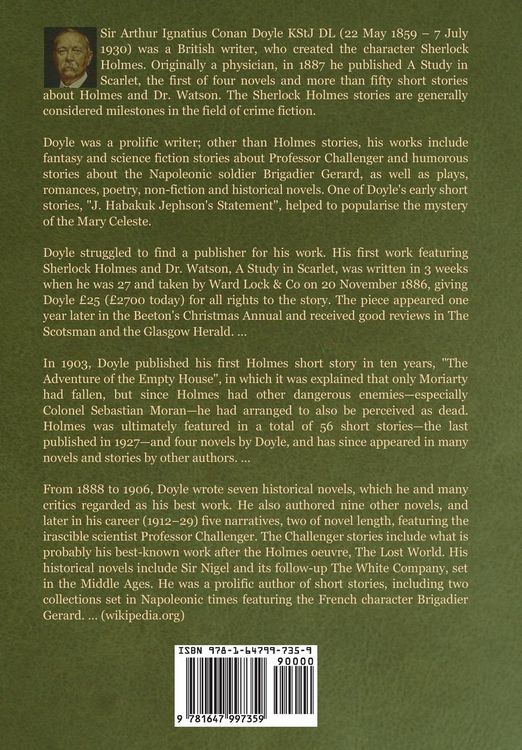 Sir Arthur Ignatius Conan Doyle KStJ DL (22 May 1859 – 7 July 1930) was a British writer, who created the character Sherlock Holmes. Originally a physician, in 1887 he published A Study in Scarlet, the first of four novels and more than fifty short stories about Holmes and Dr. Watson. The Sherlock Holmes stories are generally considered milestones in the field of crime fiction.

Doyle was a prolific writer; other than Holmes stories, his works include fantasy and science fiction stories about Professor Challenger and humorous stories about the Napoleonic soldier Brigadier Gerard, as well as plays, romances, poetry, non-fiction and historical novels. One of Doyle's early short stories, "J. Habakuk Jephson's Statement", helped to popularise the mystery of the Mary Celeste.

Doyle struggled to find a publisher for his work. His first work featuring Sherlock Holmes and Dr. Watson, A Study in Scarlet, was written in 3 weeks when he was 27 and taken by Ward Lock & Co on 20 November 1886, giving Doyle £25 (£2700 today) for all rights to the story. The piece appeared one year later in the Beeton's Christmas Annual and received good reviews in The Scotsman and the Glasgow Herald. ...

In 1903, Doyle published his first Holmes short story in ten years, "The Adventure of the Empty House", in which it was explained that only Moriarty had fallen, but since Holmes had other dangerous enemies—especially Colonel Sebastian Moran—he had arranged to also be perceived as dead. Holmes was ultimately featured in a total of 56 short stories—the last published in 1927—and four novels by Doyle, and has since appeared in many novels and stories by other authors. ...

From 1888 to 1906, Doyle wrote seven historical novels, which he and many critics regarded as his best work. He also authored nine other novels, and later in his career (1912–29) five narratives, two of novel length, featuring the irascible scientist Professor Challenger. The Challenger stories include what is probably his best-known work after the Holmes oeuvre, The Lost World. His historical novels include Sir Nigel and its follow-up The White Company, set in the Middle Ages. He was a prolific author of short stories, including two collections set in Napoleonic times featuring the French character Brigadier Gerard. ... (wikipedia.org)

ISBN 978-1-64799-735-9

90000

9 781647 997359